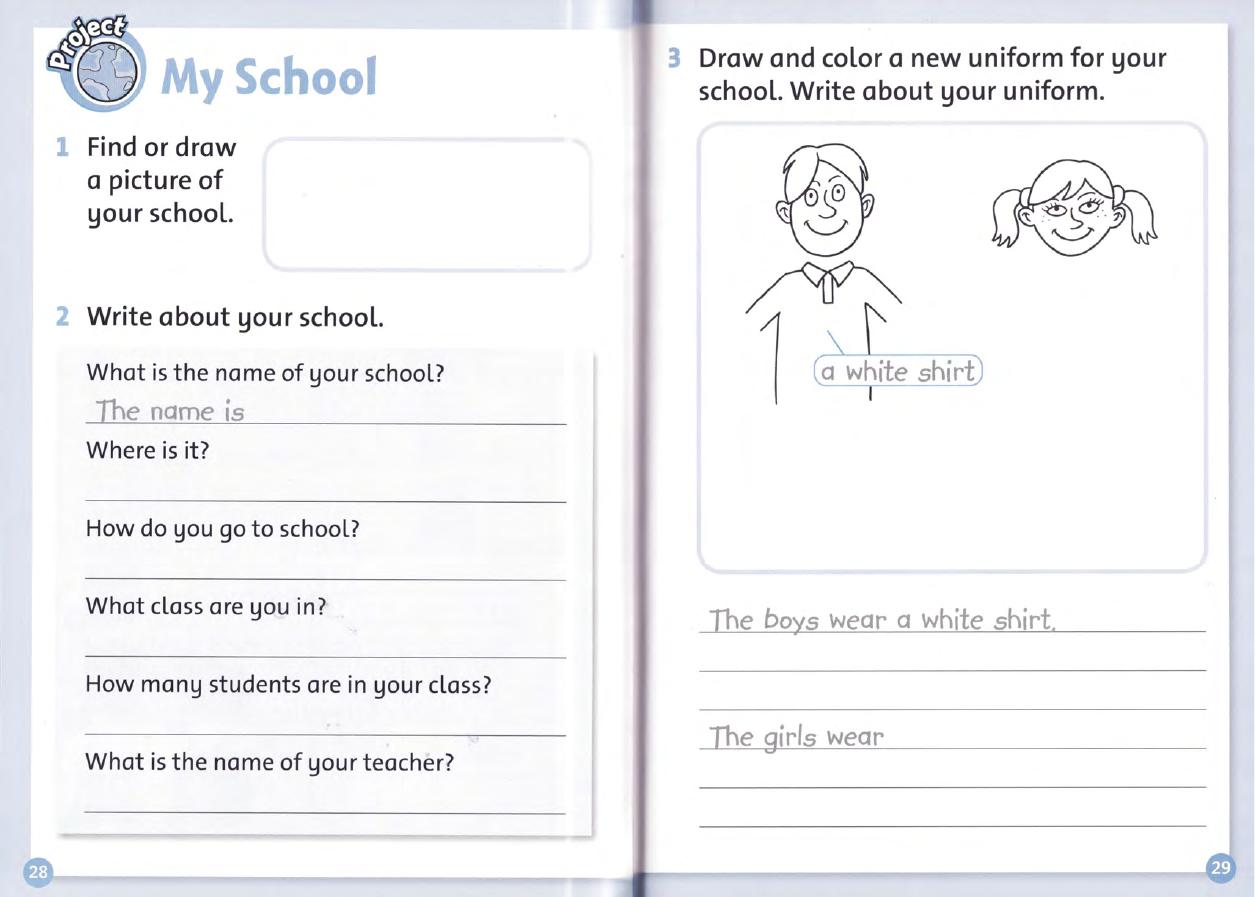 Project

My School

1 Find or draw a picture of your school.

2 Write about your school.

What is the name of your school?

The name is

Where is it?

How do you go to school?

What class are you in?

How many students are in your class?

What is the name of your teacher?

28

3 Draw and color a new uniform for your school. Write about your uniform.

a white shirt

The boys wear a white shirt.

The girls wear

29